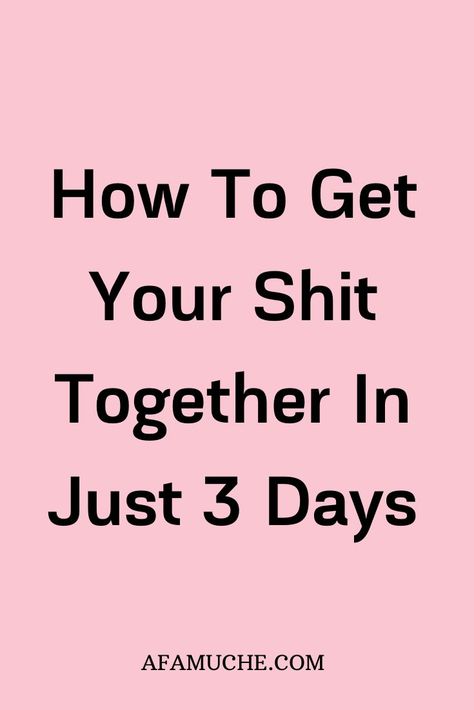 How To Get Your Shit Together In Just 3 Days

AFAMUCHE.COM